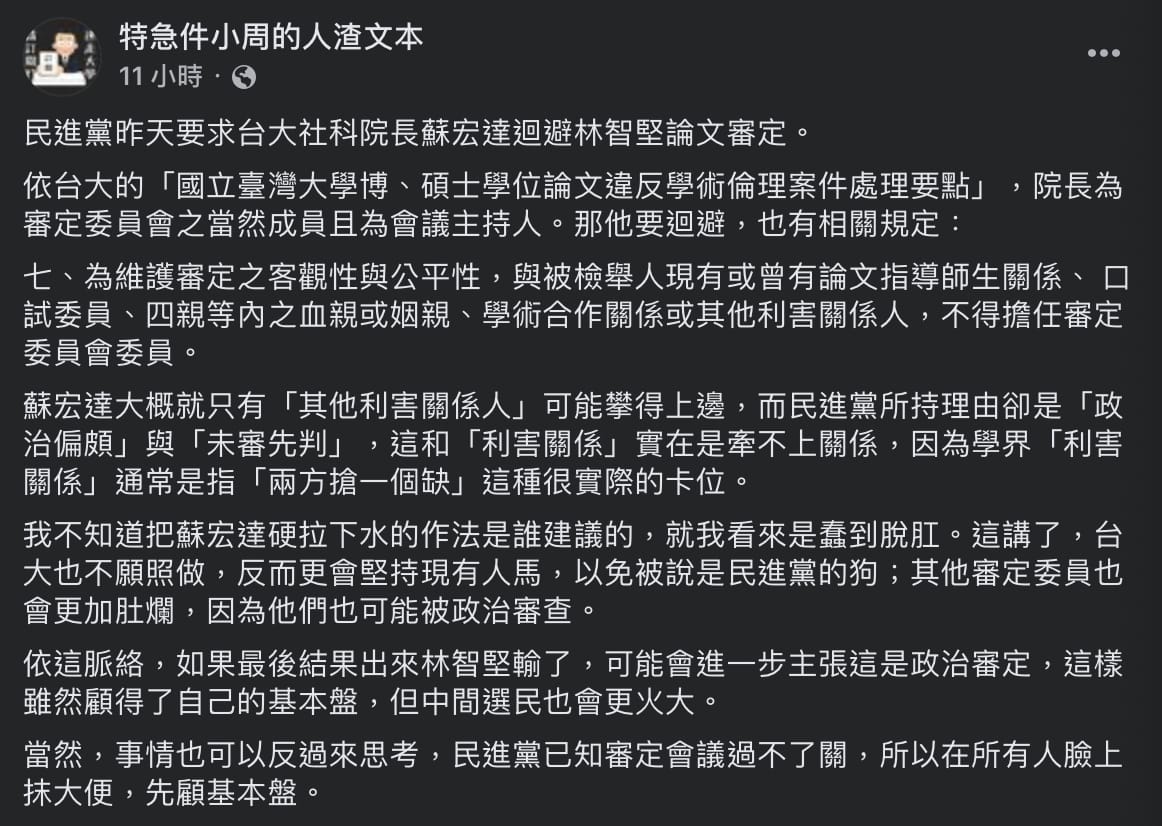 特急件小周的人渣文本
11 小時 ·

民進黨昨天要求台大社科院長蘇宏達迴避林智堅論文審定。

依台大的「國立臺灣大學博、碩士學位論文違反學術倫理案件處理要點」，院長為審定委員會之當然成員且為會議主持人。那他要迴避，也有相關規定：

七、為維護審定之客觀性與公平性，與被檢舉人現有或曾有論文指導師生關係、 口試委員、四親等內之血親或姻親、學術合作關係或其他利害關係人，不得擔任審定委員會委員。

蘇宏達大概就只有「其他利害關係人」可能攀得上邊，而民進黨所持理由卻是「政治偏頗」與「未審先判」，這和「利害關係」實在是牽不上關係，因為學界「利害關係」通常是指「兩方搶一個缺」這種很實際的卡位。

我不知道把蘇宏達硬拉下水的作法是誰建議的，就我看來是蠢到脫肛。這講了，台大也不願照做，反而更會堅持現有人馬，以免被說是民進黨的狗；其他審定委員也會更加肚爛，因為他們也可能被政治審查。

依這脈絡，如果最後結果出來林智堅輸了，可能會進一步主張這是政治審定，這樣雖然顧得了自己的基本盤，但中間選民也會更火大。

當然，事情也可以反過來思考，民進黨已知審定會議過不了關，所以在所有人臉上抹大便，先顧基本盤。